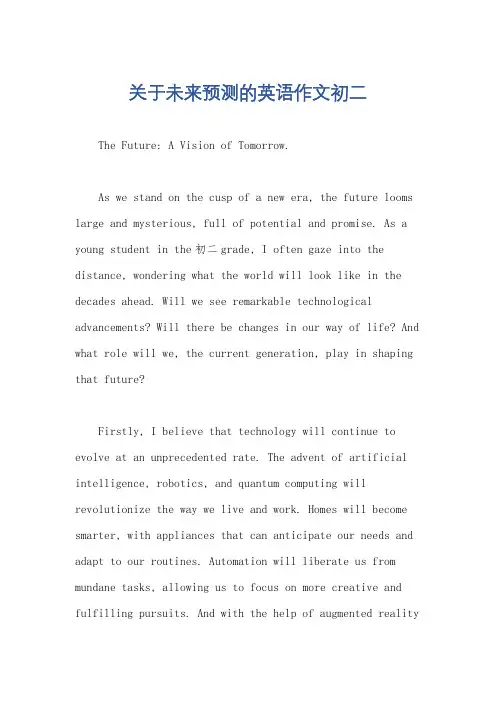 关于未来预测的英语作文初二

The Future: A Vision of Tomorrow.

As we stand on the cusp of a new era, the future looms large and mysterious, full of potential and promise. As a young student in the 初二 grade, I often gaze into the distance, wondering what the world will look like in the decades ahead. Will we see remarkable technological advancements? Will there be changes in our way of life? And what role will we, the current generation, play in shaping that future?

Firstly, I believe that technology will continue to evolve at an unprecedented rate. The advent of artificial intelligence, robotics, and quantum computing will revolutionize the way we live and work. Homes will become smarter, with appliances that can anticipate our needs and adapt to our routines. Automation will liberate us from mundane tasks, allowing us to focus on more creative and fulfilling pursuits. And with the help of augmented reality